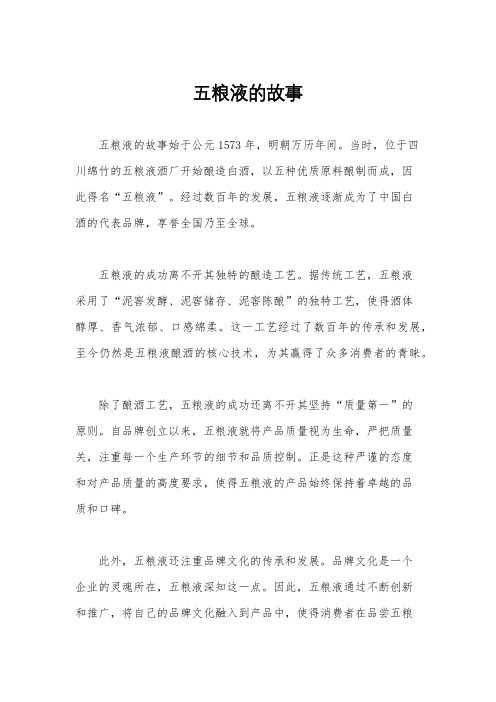 五粮液的故事

五粮液的故事始于公元1573年，明朝万历年间。当时，位于四川绵竹的五粮液酒厂开始酿造白酒，以五种优质原料酿制而成，因此得名“五粮液”。经过数百年的发展，五粮液逐渐成为了中国白酒的代表品牌，享誉全国乃至全球。

五粮液的成功离不开其独特的酿造工艺。据传统工艺，五粮液采用了“泥窖发酵、泥窖储存、泥窖陈酿”的独特工艺，使得酒体醇厚、香气浓郁、口感绵柔。这一工艺经过了数百年的传承和发展，至今仍然是五粮液酿酒的核心技术，为其赢得了众多消费者的青睐。

除了酿酒工艺，五粮液的成功还离不开其坚持“质量第一”的原则。自品牌创立以来，五粮液就将产品质量视为生命，严把质量关，注重每一个生产环节的细节和品质控制。正是这种严谨的态度和对产品质量的高度要求，使得五粮液的产品始终保持着卓越的品质和口碑。

此外，五粮液还注重品牌文化的传承和发展。品牌文化是一个企业的灵魂所在，五粮液深知这一点。因此，五粮液通过不断创新和推广，将自己的品牌文化融入到产品中，使得消费者在品尝五粮